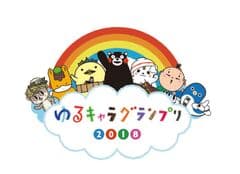 ゆるキャラグランプリ
2018